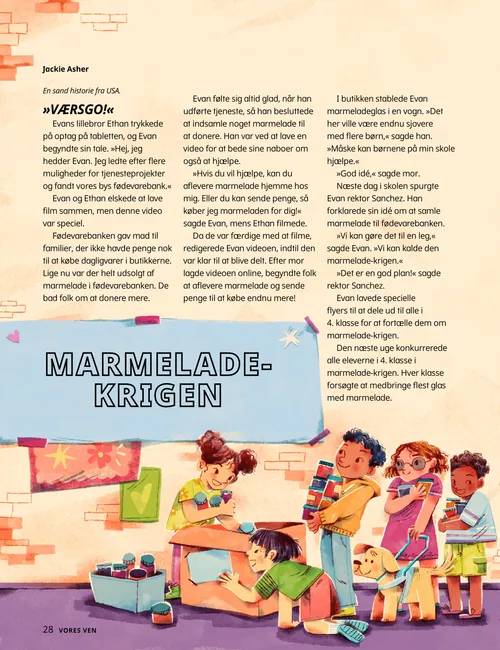 Jackie Asher

En sand historie fra USA.

»VÆRSGO!«

Evans lillebror Ethan trykkede på optag på tabletten, og Evan begyndte sin tale. »Hej, jeg hedder Evan. Jeg ledte efter flere muligheder for tjenesteprojekter og fandt vores bys fødevarebank.«

Evan og Ethan elskede at lave film sammen, men denne video var speciel.

Fødevarebanken gav mad til familier, der ikke havde penge nok til at købe dagligvarer i butikkerne. Lige nu var der helt udsolgt af marmelade i fødevarebanken. De bad folk om at donere mere.

Evan følte sig altid glad, når han udførte tjeneste, så han besluttede at indsamle noget marmelade til at donere. Han var ved at lave en video for at bede sine naboer om også at hjælpe.

»Hvis du vil hjælpe, kan du aflevere marmelade hjemme hos mig. Eller du kan sende penge, så køber jeg marmeladen for dig!« sagde Evan, mens Ethan filmede.

Da de var færdige med at filme, redigerede Evan videoen, indtil den var klar til at blive delt. Efter mor lagde videoen online, begyndte folk at aflevere marmelade og sende penge til at købe endnu mere!

I butikken stablede Evan marmeladeglas i en vogn. »Det her ville være endnu sjovere med flere børn,« sagde han. »Måske kan børnene på min skole hjælpe.«

»God idé,« sagde mor.

Næste dag i skolen spurgte Evan rektor Sanchez. Han forklarede sin idé om at samle marmelade til fødevarebanken.

»Vi kan gøre det til en leg,« sagde Evan. »Vi kan kalde den marmelade-krigen.«

»Det er en god plan!« sagde rektor Sanchez.

Evan lavede specielle flyers til at dele ud til alle i 4. klasse for at fortælle dem om marmelade-krigen.

Den næste uge konkurrerede alle eleverne i 4. klasse i marmelade-krigen. Hver klasse forsøgte at medbringe flest glas med marmelade.

MARMELADE-KRIGEN

28 VORES VEN